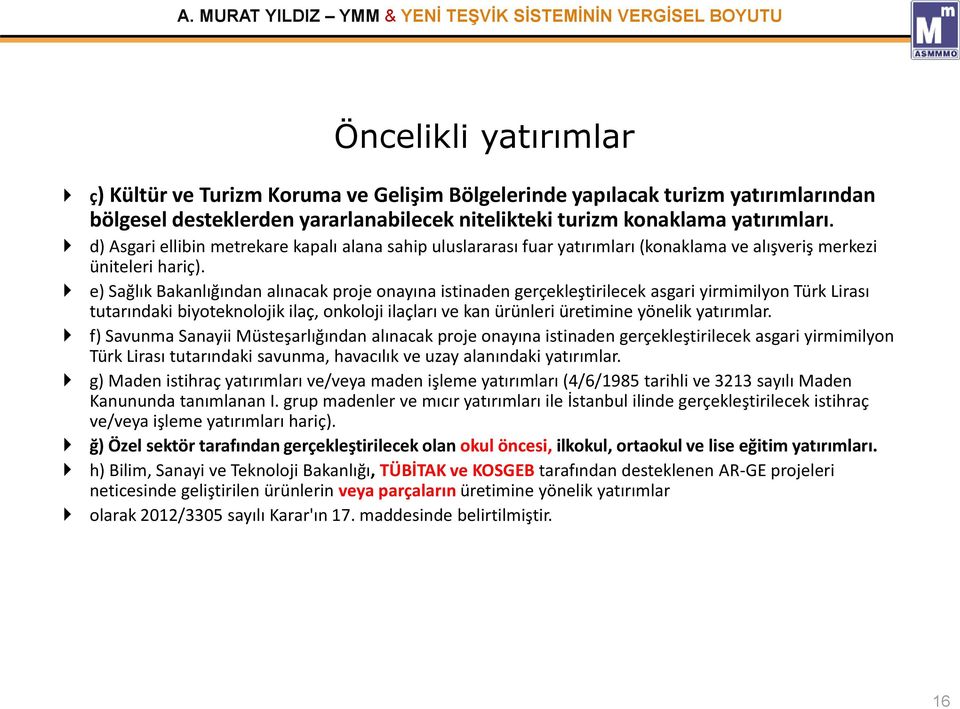 A. MURAT YILDIZ – YMM & YENİ TEŞVİK SİSTEMİNİN VERGİSEL BOYUTU

Mm
ASMMMO

Öncelikli yatırımlar

ç) Kültür ve Turizm Koruma ve Gelişim Bölgelerinde yapılacak turizm yatırımlarından bölgesel desteklerden yararlanabilecek nitelikteki turizm konaklama yatırımları.

d) Asgari ellibin metrekare kapalı alana sahip uluslararası fuar yatırımları (konaklama ve alışveriş merkezi üniteleri hariç).

e) Sağlık Bakanlığından alınacak proje onayına istinaden gerçekleştirilecek asgari yirmimilyon Türk Lirası tutarındaki biyoteknolojik ilaç, onkoloji ilaçları ve kan ürünleri üretimine yönelik yatırımlar.

f) Savunma Sanayii Müsteşarlığından alınacak proje onayına istinaden gerçekleştirilecek asgari yirmimilyon Türk Lirası tutarındaki savunma, havacılık ve uzay alanındaki yatırımlar.

g) Maden istihraç yatırımları ve/veya maden işleme yatırımları (4/6/1985 tarihli ve 3213 sayılı Maden Kanununda tanımlanan I. grup madenler ve mıcır yatırımları ile İstanbul ilinde gerçekleştirilecek istihraç ve/veya işleme yatırımları hariç).

ğ) Özel sektör tarafından gerçekleştirilecek olan okul öncesi, ilkokul, ortaokul ve lise eğitim yatırımları.

h) Bilim, Sanayi ve Teknoloji Bakanlığı, TÜBİTAK ve KOSGEB tarafından desteklenen AR-GE projeleri neticesinde geliştirilen ürünlerin veya parçaların üretimine yönelik yatırımlar

olarak 2012/3305 sayılı Karar'ın 17. maddesinde belirtilmiştir.

16